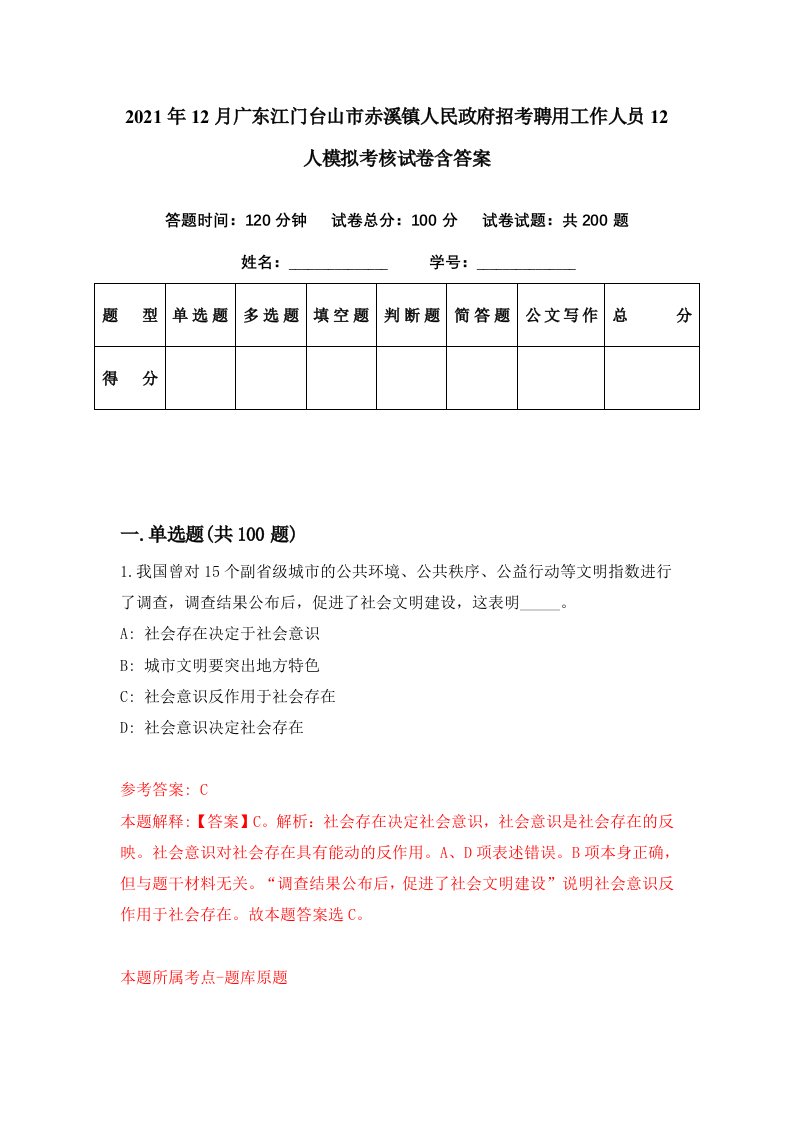 2021年12月广东江门台山市赤溪镇人民政府招考聘用工作人员12人模拟考核试卷含答案

答题时间：120分钟　试卷总分：100分　试卷试题：共200题

姓名：____________　学号：____________

| 题　型 | 单选题 | 多选题 | 填空题 | 判断题 | 简答题 | 公文写作 | 总　分 |
|---|---|---|---|---|---|---|---|
| 得　分 | | | | | | | |

一.单选题(共100题)

1.我国曾对15个副省级城市的公共环境、公共秩序、公益行动等文明指数进行了调查，调查结果公布后，促进了社会文明建设，这表明_____。

A: 社会存在决定于社会意识

B: 城市文明要突出地方特色

C: 社会意识反作用于社会存在

D: 社会意识决定社会存在

参考答案: C

本题解释:【答案】C。解析：社会存在决定社会意识，社会意识是社会存在的反映。社会意识对社会存在具有能动的反作用。A、D项表述错误。B项本身正确，但与题干材料无关。“调查结果公布后，促进了社会文明建设”说明社会意识反作用于社会存在。故本题答案选C。

本题所属考点-题库原题